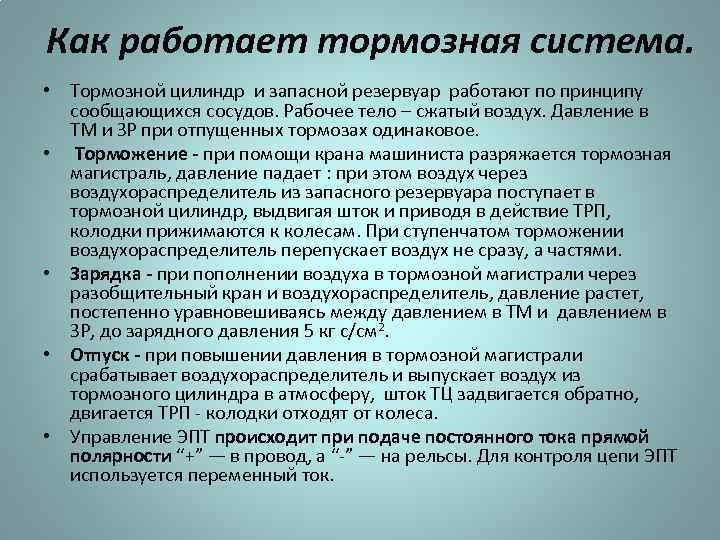 Как работает тормозная система.

• Тормозной цилиндр и запасной резервуар работают по принципу сообщающихся сосудов. Рабочее тело – сжатый воздух. Давление в ТМ и ЗР при отпущенных тормозах одинаковое.

• Торможение - при помощи крана машиниста разряжается тормозная магистраль, давление падает : при этом воздух через воздухораспределитель из запасного резервуара поступает в тормозной цилиндр, выдвигая шток и приводя в действие ТРП, колодки прижимаются к колесам. При ступенчатом торможении воздухораспределитель перепускает воздух не сразу, а частями.

• Зарядка - при пополнении воздуха в тормозной магистрали через разобщительный кран и воздухораспределитель, давление растет, постепенно уравновешиваясь между давлением в ТМ и давлением в ЗР, до зарядного давления 5 кг с/см$^2$.

• Отпуск - при повышении давления в тормозной магистрали срабатывает воздухораспределитель и выпускает воздух из тормозного цилиндра в атмосферу, шток ТЦ задвигается обратно, двигается ТРП - колодки отходят от колеса.

• Управление ЭПТ происходит при подаче постоянного тока прямой полярности “+” — в провод, а “-” — на рельсы. Для контроля цепи ЭПТ используется переменный ток.